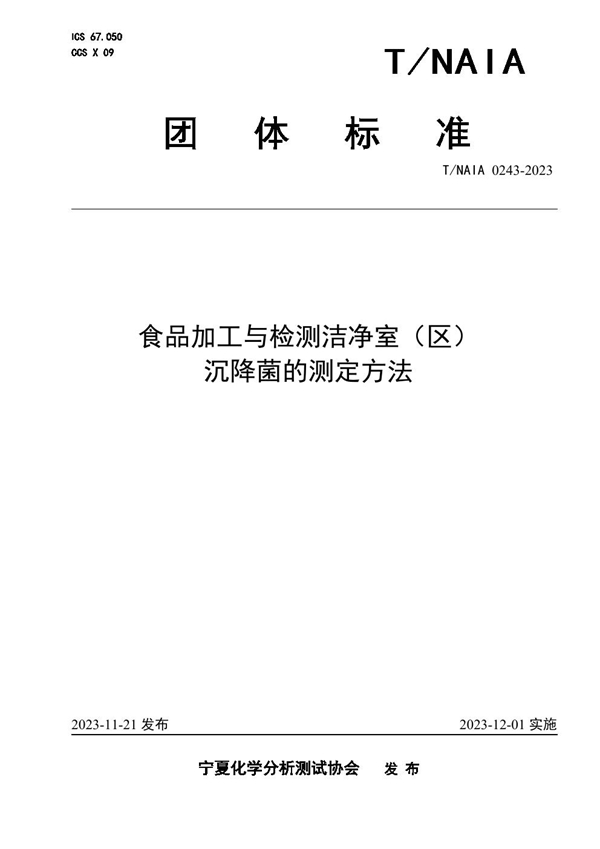 ICS 67.050
CCS X 09

T/NAIA

团 体 标 准

T/NAIA 0243-2023

食品加工与检测洁净室（区）
沉降菌的测定方法

2023-11-21 发布

2023-12-01 实施

宁夏化学分析测试协会 发 布